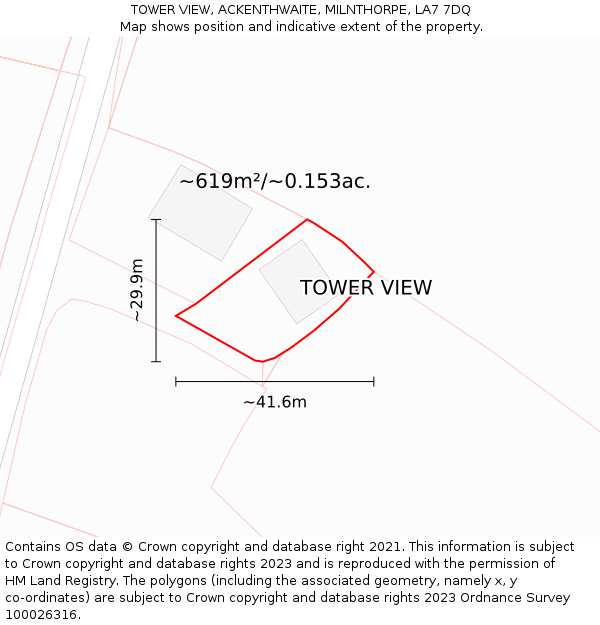 TOWER VIEW, ACKENTHWAITE, MILNTHORPE, LA7 7DQ
Map shows position and indicative extent of the property.

~619m²/~0.153ac.

~29.9m

TOWER VIEW

~41.6m

Contains OS data © Crown copyright and database right 2021. This information is subject to Crown copyright and database rights 2023 and is reproduced with the permission of HM Land Registry. The polygons (including the associated geometry, namely x, y co-ordinates) are subject to Crown copyright and database rights 2023 Ordnance Survey 100026316.